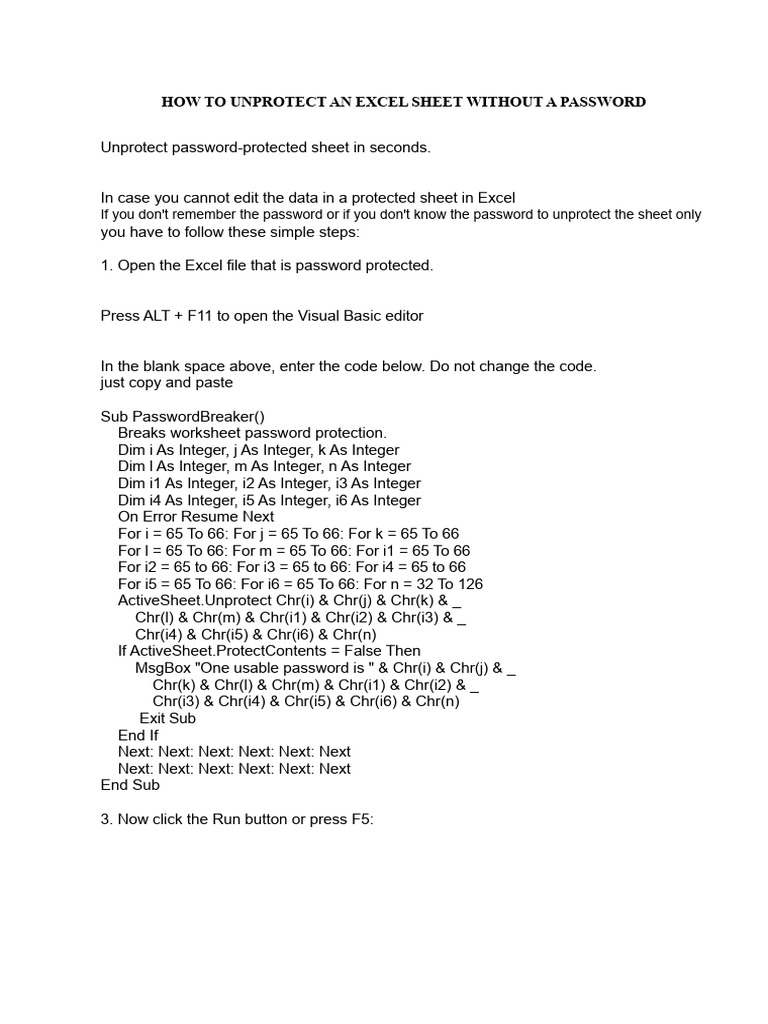 HOW TO UNPROTECT AN EXCEL SHEET WITHOUT A PASSWORD

Unprotect password-protected sheet in seconds.

In case you cannot edit the data in a protected sheet in Excel
If you don't remember the password or if you don't know the password to unprotect the sheet only you have to follow these simple steps:

1. Open the Excel file that is password protected.

Press ALT + F11 to open the Visual Basic editor

In the blank space above, enter the code below. Do not change the code.
just copy and paste

Sub PasswordBreaker()
Breaks worksheet password protection.
Dim i As Integer, j As Integer, k As Integer
Dim l As Integer, m As Integer, n As Integer
Dim i1 As Integer, i2 As Integer, i3 As Integer
Dim i4 As Integer, i5 As Integer, i6 As Integer
On Error Resume Next
For i = 65 To 66: For j = 65 To 66: For k = 65 To 66
For l = 65 To 66: For m = 65 To 66: For i1 = 65 To 66
For i2 = 65 to 66: For i3 = 65 to 66: For i4 = 65 to 66
For i5 = 65 To 66: For i6 = 65 To 66: For n = 32 To 126
ActiveSheet.Unprotect Chr(i) & Chr(j) & Chr(k) & _
Chr(l) & Chr(m) & Chr(i1) & Chr(i2) & Chr(i3) & _
Chr(i4) & Chr(i5) & Chr(i6) & Chr(n)
If ActiveSheet.ProtectContents = False Then
MsgBox "One usable password is " & Chr(i) & Chr(j) & _
Chr(k) & Chr(l) & Chr(m) & Chr(i1) & Chr(i2) & _
Chr(i3) & Chr(i4) & Chr(i5) & Chr(i6) & Chr(n)
Exit Sub
End If
Next: Next: Next: Next: Next: Next
Next: Next: Next: Next: Next: Next
End Sub

3. Now click the Run button or press F5: